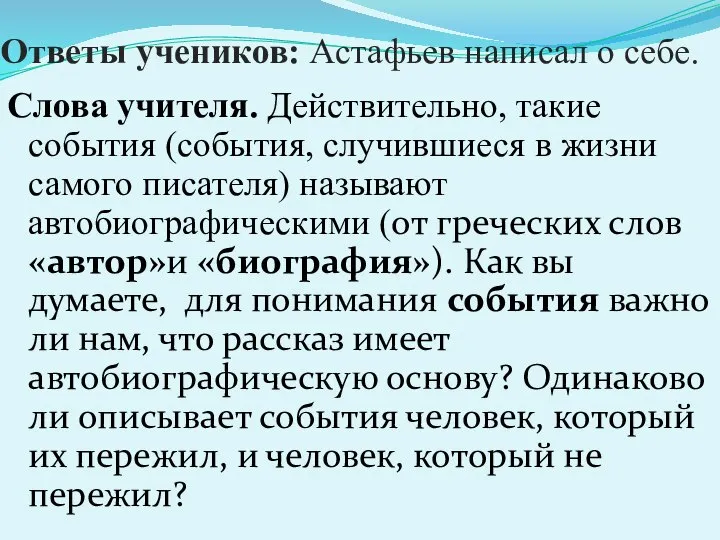 Ответы учеников: Астафьев написал о себе.

Слова учителя. Действительно, такие события (события, случившиеся в жизни самого писателя) называют автобиографическими (от греческих слов «автор»и «биография»). Как вы думаете,  для понимания события важно ли нам, что рассказ имеет автобиографическую основу? Одинаково ли описывает события человек, который их пережил, и человек, который не пережил?